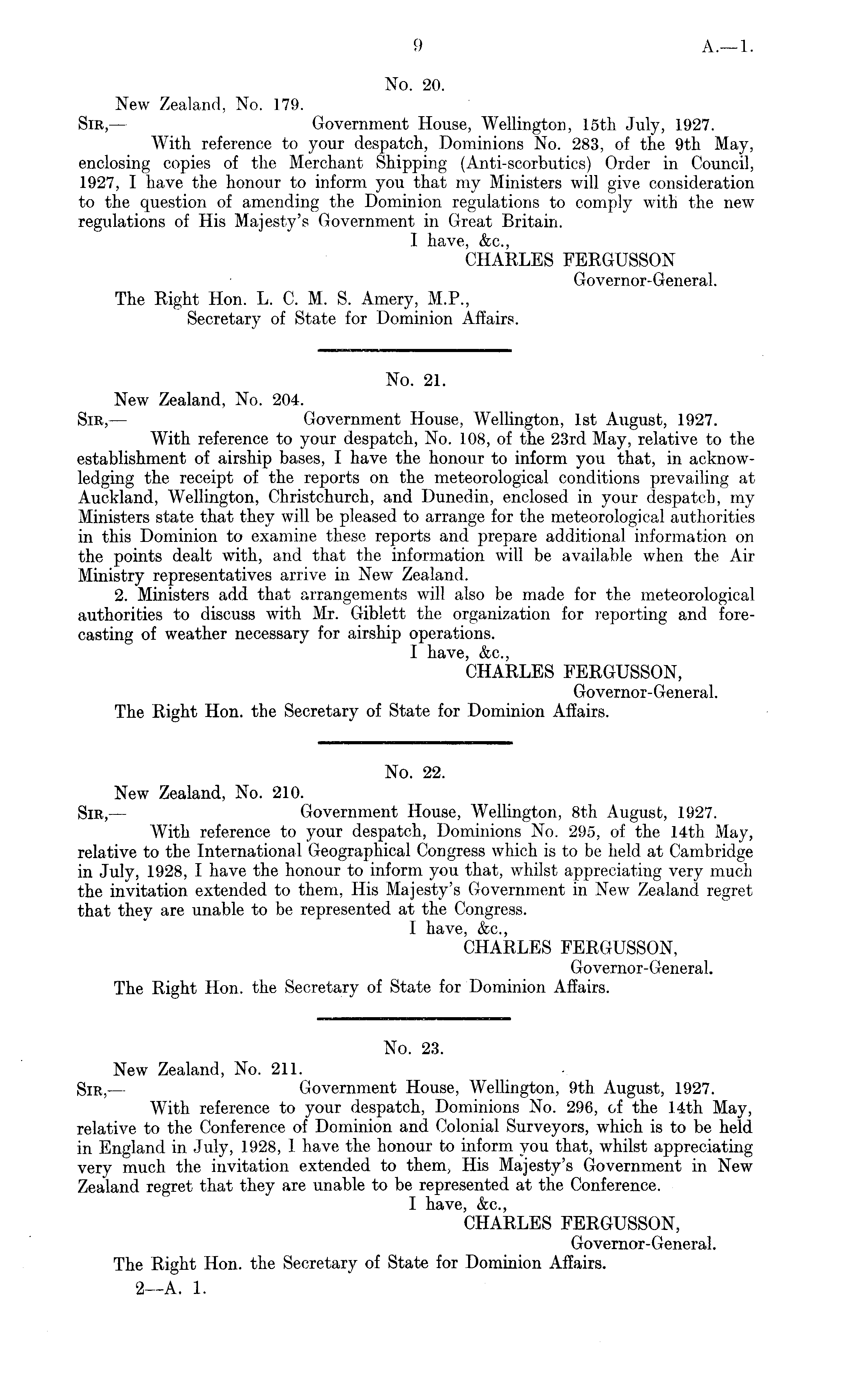 9 A.—1.

No. 20.

New Zealand, No. 179.

Sir,— Government House, Wellington, 15th July, 1927.

With reference to your despatch, Dominions No. 283, of the 9th May, enclosing copies of the Merchant Shipping (Anti-scorbutics) Order in Council, 1927, I have the honour to inform you that my Ministers will give consideration to the question of amending the Dominion regulations to comply with the new regulations of His Majesty's Government in Great Britain.

I have, &c.,
CHARLES FERGUSSON
Governor-General.

The Right Hon. L. C. M. S. Amery, M.P.,
Secretary of State for Dominion Affairs.

No. 21.

New Zealand, No. 204.

Sir,— Government House, Wellington, 1st August, 1927.

With reference to your despatch, No. 108, of the 23rd May, relative to the establishment of airship bases, I have the honour to inform you that, in acknowledging the receipt of the reports on the meteorological conditions prevailing at Auckland, Wellington, Christchurch, and Dunedin, enclosed in your despatch, my Ministers state that they will be pleased to arrange for the meteorological authorities in this Dominion to examine these reports and prepare additional information on the points dealt with, and that the information will be available when the Air Ministry representatives arrive in New Zealand.

2. Ministers add that arrangements will also be made for the meteorological authorities to discuss with Mr. Giblett the organization for reporting and forecasting of weather necessary for airship operations.

I have, &c.,
CHARLES FERGUSSON,
Governor-General.

The Right Hon. the Secretary of State for Dominion Affairs.

No. 22.

New Zealand, No. 210.

Sir,— Government House, Wellington, 8th August, 1927.

With reference to your despatch, Dominions No. 295, of the 14th May, relative to the International Geographical Congress which is to be held at Cambridge in July, 1928, I have the honour to inform you that, whilst appreciating very much the invitation extended to them, His Majesty's Government in New Zealand regret that they are unable to be represented at the Congress.

I have, &c.,
CHARLES FERGUSSON,
Governor-General.

The Right Hon. the Secretary of State for Dominion Affairs.

No. 23.

New Zealand, No. 211.

Sir,— Government House, Wellington, 9th August, 1927.

With reference to your despatch, Dominions No. 296, of the 14th May, relative to the Conference of Dominion and Colonial Surveyors, which is to be held in England in July, 1928, I have the honour to inform you that, whilst appreciating very much the invitation extended to them, His Majesty's Government in New Zealand regret that they are unable to be represented at the Conference.

I have, &c.,
CHARLES FERGUSSON,
Governor-General.

The Right Hon. the Secretary of State for Dominion Affairs.

2—A. 1.